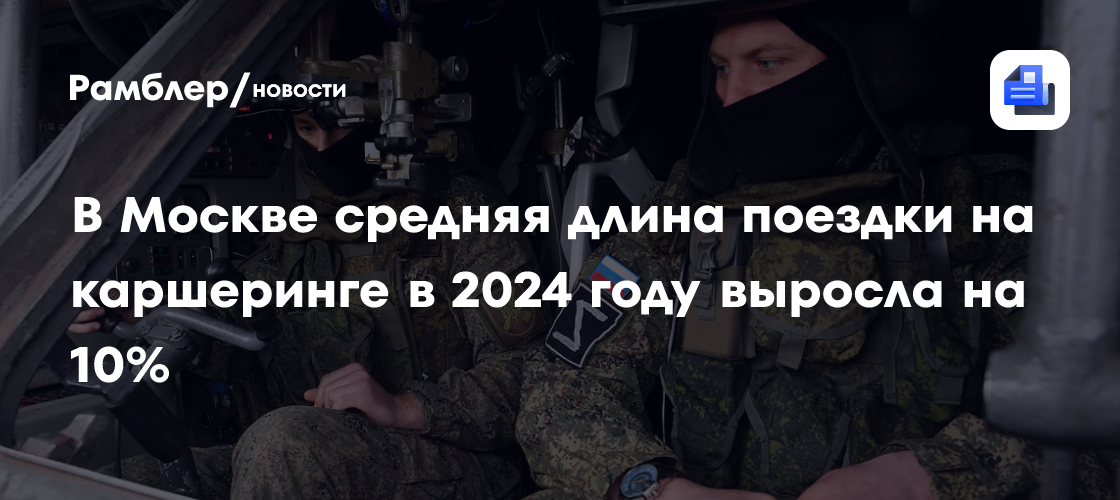 Рамблер/новости

В Москве средняя длина поездки на каршеринге в 2024 году выросла на 10%